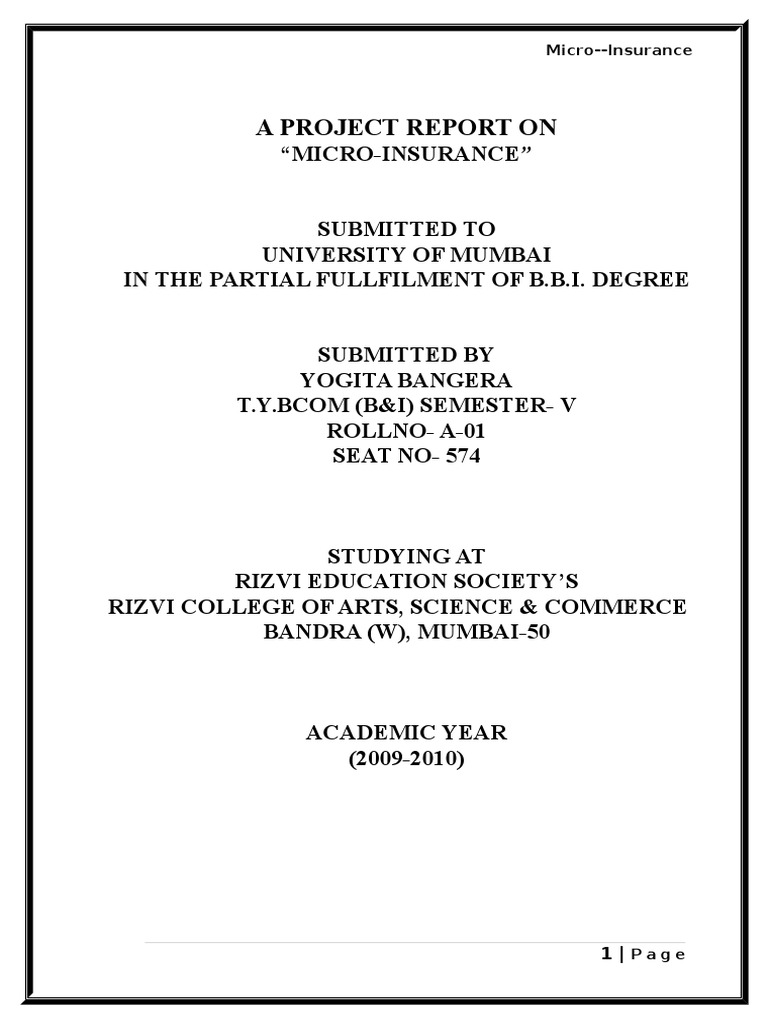 Micro--Insurance

A PROJECT REPORT ON
“MICRO-INSURANCE”

SUBMITTED TO
UNIVERSITY OF MUMBAI
IN THE PARTIAL FULLFILMENT OF B.B.I. DEGREE

SUBMITTED BY
YOGITA BANGERA
T.Y.BCOM (B&I) SEMESTER- V
ROLLNO- A-01
SEAT NO- 574

STUDYING AT
RIZVI EDUCATION SOCIETY’S
RIZVI COLLEGE OF ARTS, SCIENCE & COMMERCE
BANDRA (W), MUMBAI-50

ACADEMIC YEAR
(2009-2010)

1 | Page